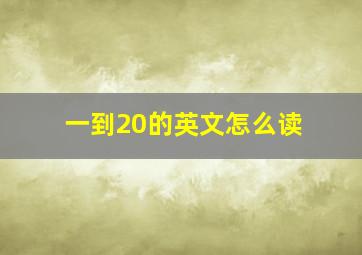 一到20的英文怎么读